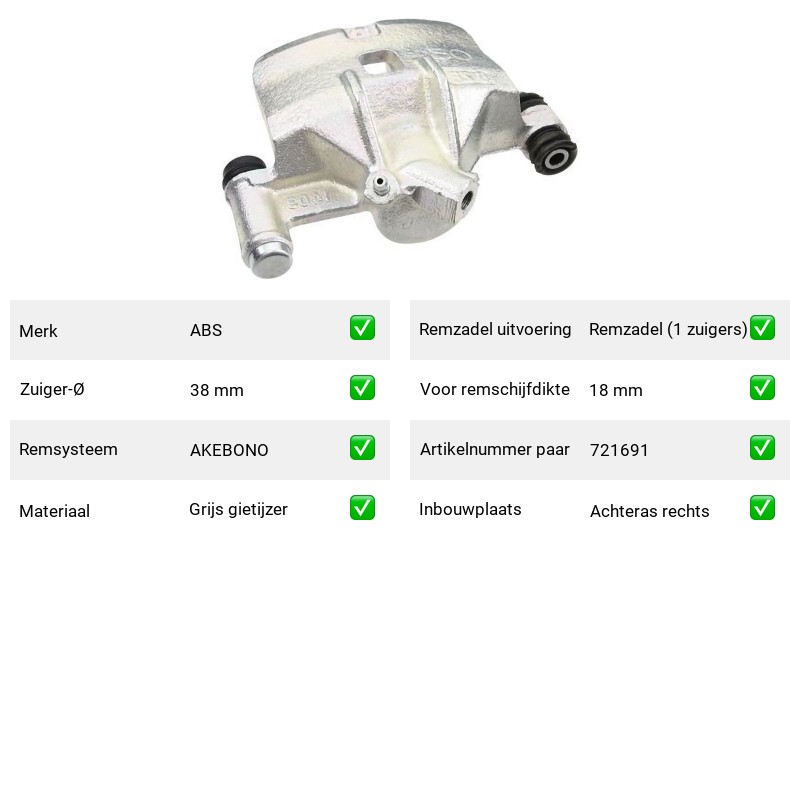 | Merk | ABS | ✅ |
|---|---|---|
| Zuiger-Ø | 38 mm | ✅ |
| Remsysteem | AKEBONO | ✅ |
| Materiaal | Grijs gietijzer | ✅ |

| Remzadel uitvoering | Remzadel (1 zuigers) | ✅ |
|---|---|---|
| Voor remschijfdikte | 18 mm | ✅ |
| Artikelnummer paar | 721691 | ✅ |
| Inbouwplaats | Achteras rechts | ✅ |